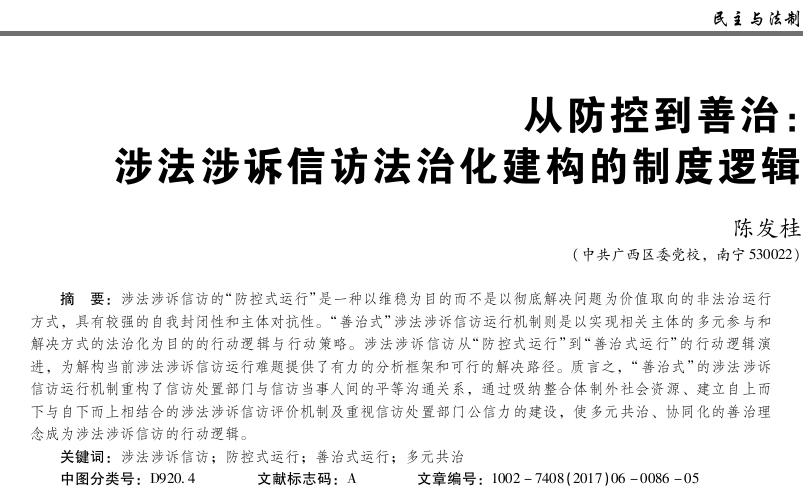 民主与法制

从防控到善治：
涉法涉诉信访法治化建构的制度逻辑

陈发桂

（中共广西区委党校，南宁 530022）

摘　要：涉法涉诉信访的“防控式运行”是一种以维稳为目的而不是以彻底解决问题为价值取向的非法治运行方式，具有较强的自我封闭性和主体对抗性。“善治式”涉法涉诉信访运行机制则是以实现相关主体的多元参与和解决方式的法治化为目的的行动逻辑与行动策略。涉法涉诉信访从“防控式运行”到“善治式运行”的行动逻辑演进，为解构当前涉法涉诉信访运行难题提供了有力的分析框架和可行的解决路径。质言之，“善治式”的涉法涉诉信访运行机制重构了信访处置部门与信访当事人间的平等沟通关系，通过吸纳整合体制外社会资源、建立自上而下与自下而上相结合的涉法涉诉信访评价机制及重视信访处置部门公信力的建设，使多元共治、协同化的善治理念成为涉法涉诉信访的行动逻辑。

关键词：涉法涉诉信访；防控式运行；善治式运行；多元共治

中图分类号：D920.4　　文献标志码：A　　文章编号：1002－7408(2017)06－0086－05